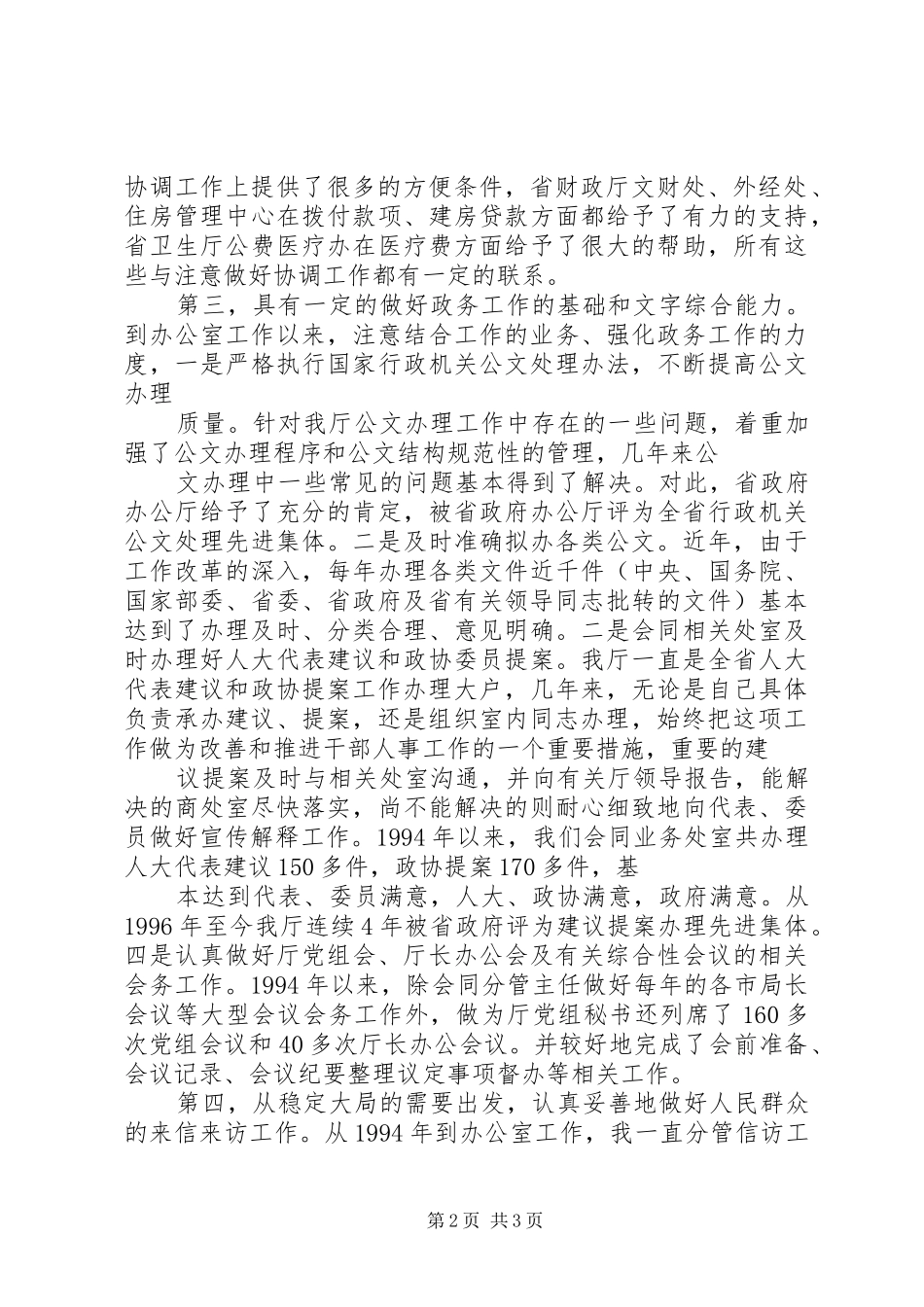 协调工作上提供了很多的方便条件，省财政厅文财处、外经处、住房管理中心在拨付款项、建房贷款方面都给予了有力的支持，省卫生厅公费医疗办在医疗费方面给予了很大的帮助，所有这些与注意做好协调工作都有一定的联系。

第三，具有一定的做好政务工作的基础和文字综合能力。到办公室工作以来，注意结合工作的业务、强化政务工作的力度，一是严格执行国家行政机关公文处理办法，不断提高公文办理

质量。针对我厅公文办理工作中存在的一些问题，着重加强了公文办理程序和公文结构规范性的管理，几年来公

文办理中一些常见的问题基本得到了解决。对此，省政府办公厅给予了充分的肯定，被省政府办公厅评为全省行政机关公文处理先进集体。二是及时准确拟办各类公文。近年，由于工作改革的深入，每年办理各类文件近千件（中央、国务院、国家部委、省委、省政府及省有关领导同志批转的文件）基本达到了办理及时、分类合理、意见明确。二是会同相关处室及时办理好人大代表建议和政协委员提案。我厅一直是全省人大代表建议和政协提案工作办理大户，几年来，无论是自己具体负责承办建议、提案，还是组织室内同志办理，始终把这项工作做为改善和推进干部人事工作的一个重要措施，重要的建

议提案及时与相关处室沟通，并向有关厅领导报告，能解决的商处室尽快落实，尚不能解决的则耐心细致地向代表、委员做好宣传解释工作。1994年以来，我们会同业务处室共办理人大代表建议150多件，政协提案170多件，基

本达到代表、委员满意，人大、政协满意，政府满意。从1996年至今我厅连续4年被省政府评为建议提案办理先进集体。四是认真做好厅党组会、厅长办公会及有关综合性会议的相关会务工作。1994年以来，除会同分管主任做好每年的各市局长会议等大型会议会务工作外，做为厅党组秘书还列席了160多次党组会议和40多次厅长办公会议。并较好地完成了会前准备、会议记录、会议纪要整理议定事项督办等相关工作。

第四，从稳定大局的需要出发，认真妥善地做好人民群众的来信来访工作。从1994年到办公室工作，我一直分管信访工

第2页 共3页